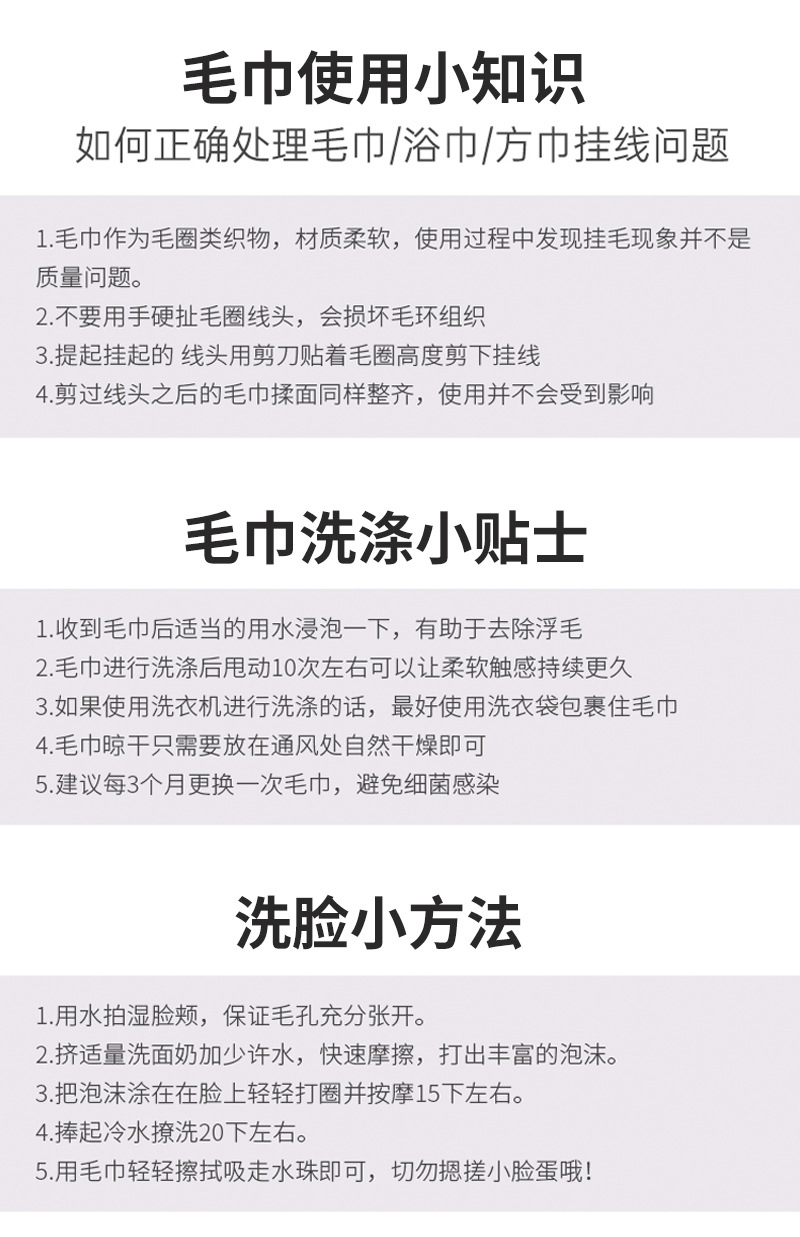 毛巾使用小知识

如何正确处理毛巾/浴巾/方巾挂线问题

1.毛巾作为毛圈类织物，材质柔软，使用过程中发现挂毛现象并不是质量问题。
2.不要用手硬扯毛圈线头，会损坏毛环组织
3.提起挂起的 线头用剪刀贴着毛圈高度剪下挂线
4.剪过线头之后的毛巾揉面同样整齐，使用并不会受到影响

毛巾洗涤小贴士

1.收到毛巾后适当的用水浸泡一下，有助于去除浮毛
2.毛巾进行洗涤后甩动10次左右可以让柔软触感持续更久
3.如果使用洗衣机进行洗涤的话，最好使用洗衣袋包裹住毛巾
4.毛巾晾干只需要放在通风处自然干燥即可
5.建议每3个月更换一次毛巾，避免细菌感染

洗脸小方法

1.用水拍湿脸颊，保证毛孔充分张开。
2.挤适量洗面奶加少许水，快速摩擦，打出丰富的泡沫。
3.把泡沫涂在在脸上轻轻打圈并按摩15下左右。
4.捧起冷水撩洗20下左右。
5.用毛巾轻轻擦拭吸走水珠即可，切勿摁搓小脸蛋哦!